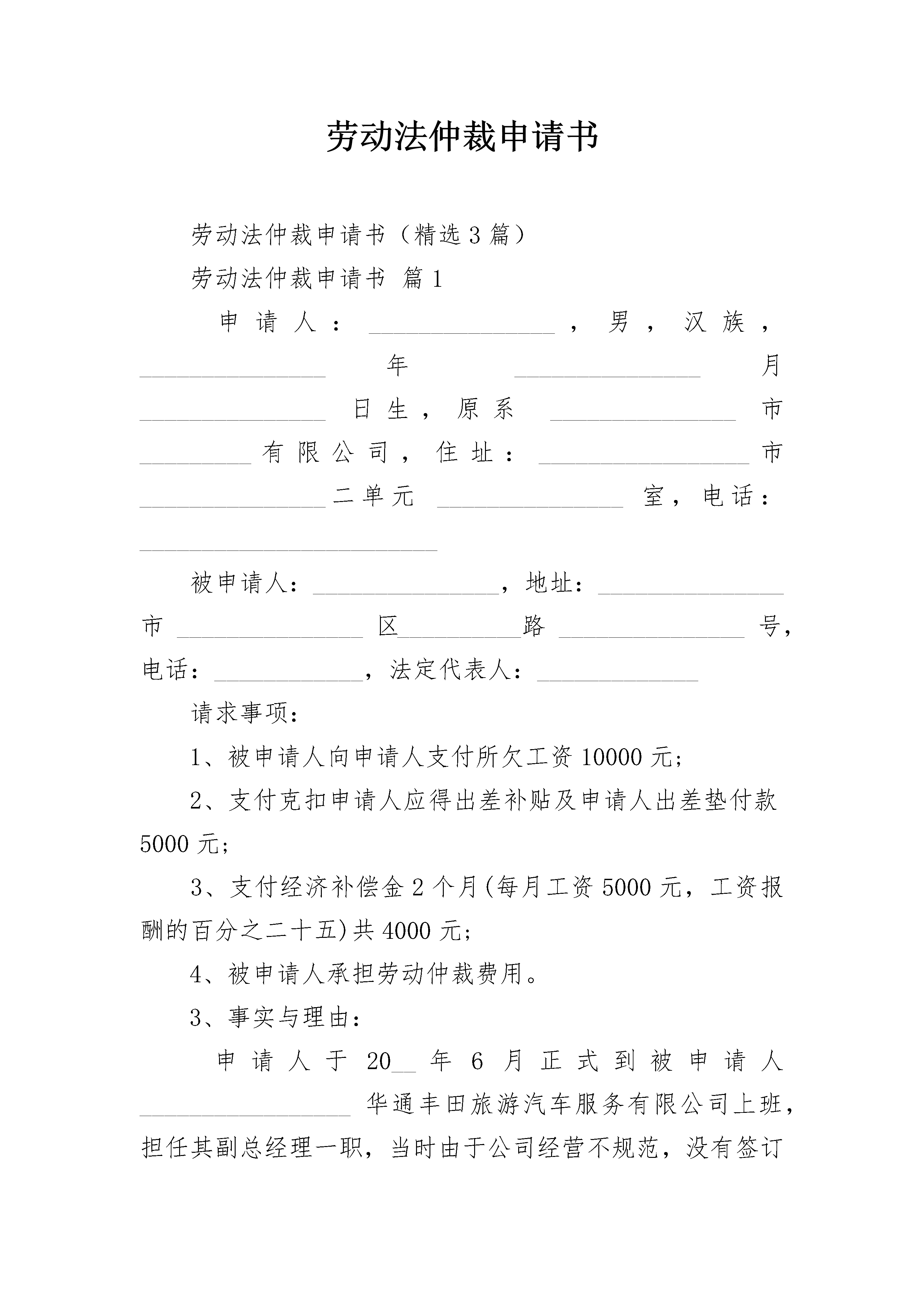 劳动法仲裁申请书

劳动法仲裁申请书（精选3篇）

劳动法仲裁申请书 篇1

申请人：________________，男，汉族，________________年________________月________________日生，原系________________市__________有限公司，住址：__________________市________________二单元________________室，电话：__________________________

被申请人：________________，地址：________________市________________区___________路________________号，电话：_____________，法定代表人：______________

请求事项：

1、被申请人向申请人支付所欠工资10000元；

2、支付克扣申请人应得出差补贴及申请人出差垫付款5000元；

3、支付经济补偿金2个月(每月工资5000元，工资报酬的百分之二十五)共4000元；

4、被申请人承担劳动仲裁费用。

3、事实与理由：

申请人于20__年6月正式到被申请人__________________华通丰田旅游汽车服务有限公司上班，担任其副总经理一职，当时由于公司经营不规范，没有签订